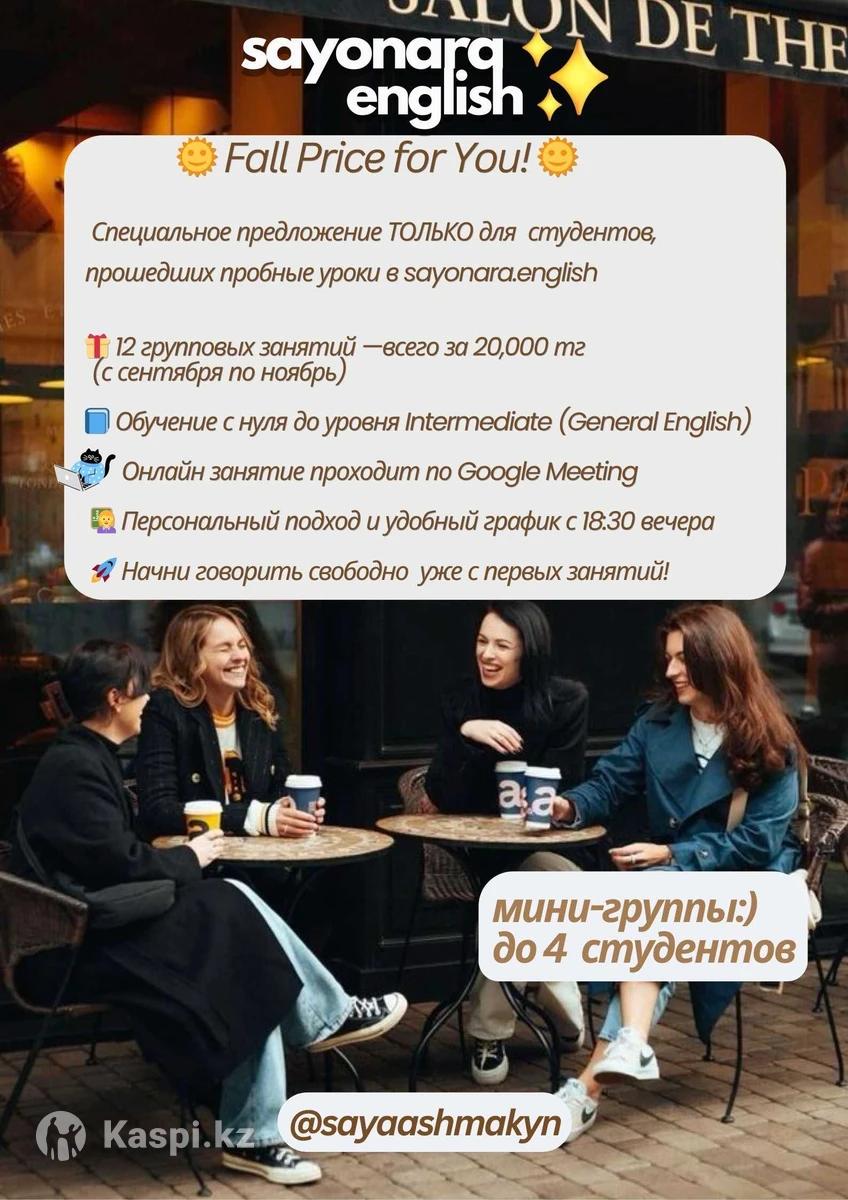 SALON DE THE

sayonara english

Fall Price for You!

Специальное предложение ТОЛЬКО для студентов, прошедших пробные уроки в sayonara.english

12 групповых занятий —всего за 20,000 тг (с сентября по ноябрь)

Обучение с нуля до уровня Intermediate (General English)

Онлайн занятие проходит по Google Meeting

Персональный подход и удобный график с 18:30 вечера

Начни говорить свободно уже с первых занятий!

мини-группы:) до 4 студентов

@sayaashmakyn

Kaspi.kz